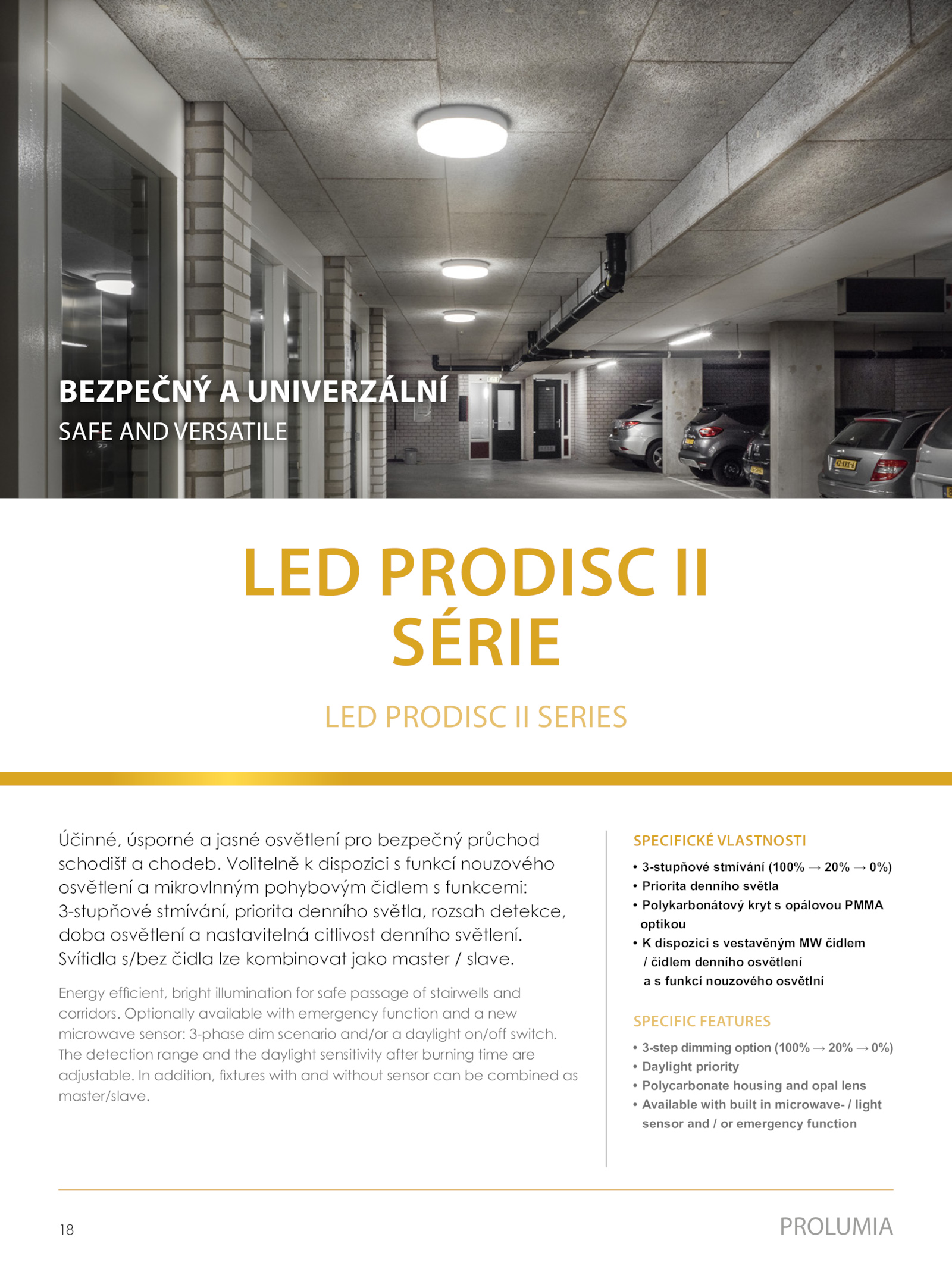 BEZPEČNÝ A UNIVERZÁLNÍ
SAFE AND VERSATILE

LED PRODISC II SÉRIE

LED PRODISC II SERIES

Účinné, úsporné a jasné osvětlení pro bezpečný průchod schodišť a chodeb. Volitelně k dispozici s funkcí nouzového osvětlení a mikrovlnným pohybovým čidlem s funkcemi: 3-stupňové stmívání, priorita denního světla, rozsah detekce, doba osvětlení a nastavitelná citlivost denního světlení. Svítidla s/bez čidla lze kombinovat jako master / slave.

Energy efficient, bright illumination for safe passage of stairwells and corridors. Optionally available with emergency function and a new microwave sensor: 3-phase dim scenario and/or a daylight on/off switch. The detection range and the daylight sensitivity after burning time are adjustable. In addition, fixtures with and without sensor can be combined as master/slave.

SPECIFICKÉ VLASTNOSTI

• 3-stupňové stmívání (100% → 20% → 0%)
• Priorita denního světla
• Polykarbonátový kryt s opálovou PMMA optikou
• K dispozici s vestavěným MW čidlem / čidlem denního osvětlení a s funkcí nouzového osvětlní

SPECIFIC FEATURES

• 3-step dimming option (100% → 20% → 0%)
• Daylight priority
• Polycarbonate housing and opal lens
• Available with built in microwave- / light sensor and / or emergency function

18

PROLUMIA